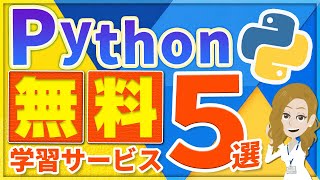 Python
無料
学習サービス
5選